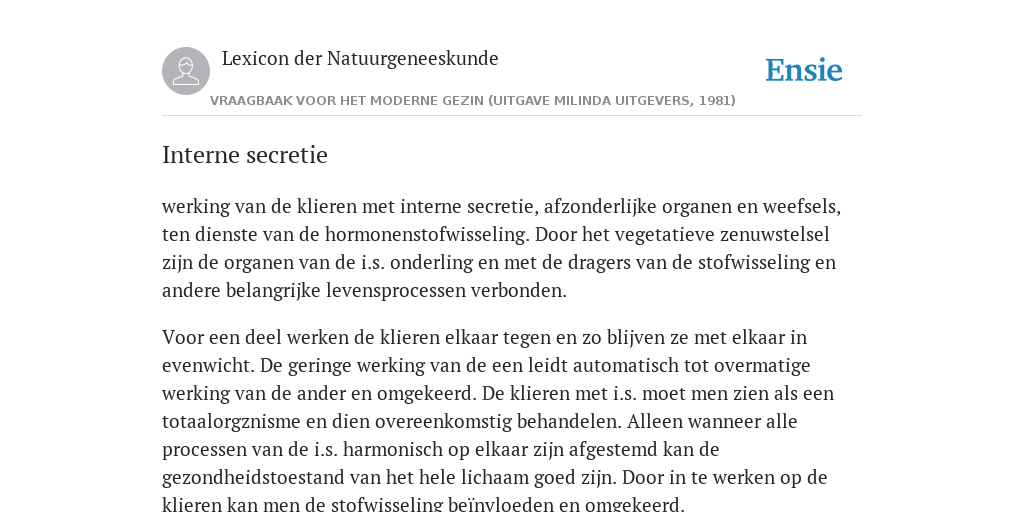 Lexicon der Natuurgeneeskunde

Ensie

VRAAGBAAK VOOR HET MODERNE GEZIN (UITGAVE MILINDA UITGEVERS, 1981)

Interne secretie

werking van de klieren met interne secretie, afzonderlijke organen en weefsels, ten dienste van de hormonenstofwisseling. Door het vegetatieve zenuwstelsel zijn de organen van de i.s. onderling en met de dragers van de stofwisseling en andere belangrijke levensprocessen verbonden.

Voor een deel werken de klieren elkaar tegen en zo blijven ze met elkaar in evenwicht. De geringe werking van de een leidt automatisch tot overmatige werking van de ander en omgekeerd. De klieren met i.s. moet men zien als een totaalorgznisme en dien overeenkomstig behandelen. Alleen wanneer alle processen van de i.s. harmonisch op elkaar zijn afgestemd kan de gezondheidstoestand van het hele lichaam goed zijn. Door in te werken op de klieren kan men de stofwisseling beïnvloeden en omgekeerd.